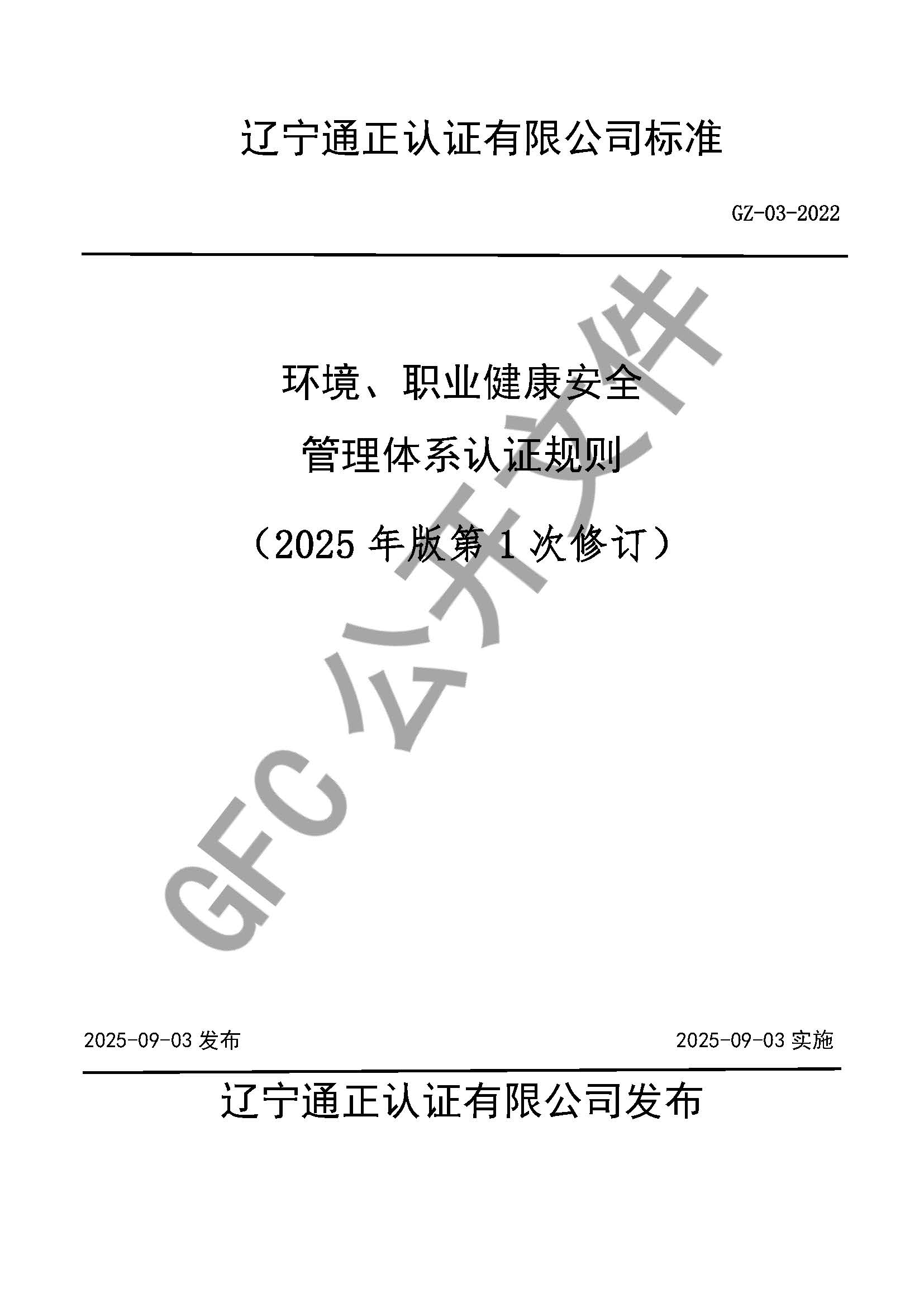 辽宁通正认证有限公司标准

GZ-03-2022

环境、职业健康安全

管理体系认证规则

（2025 年版第 1 次修订）

GFC 公开文件

2025-09-03 发布

2025-09-03 实施

辽宁通正认证有限公司发布